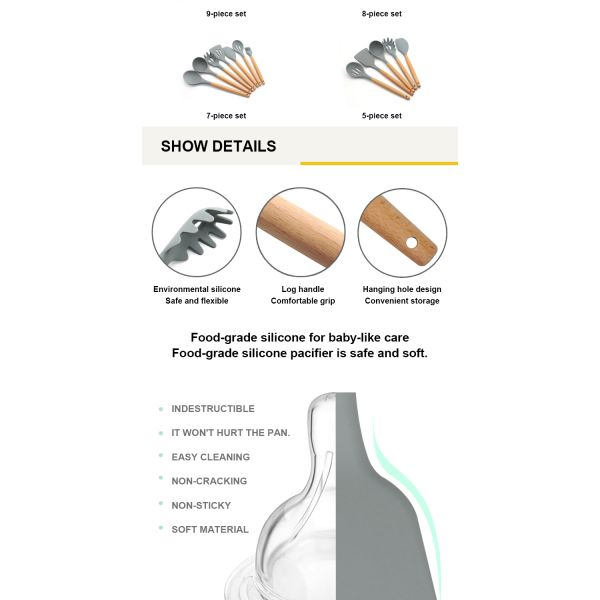 9-piece set

8-piece set

7-piece set

5-piece set

SHOW DETAILS

Environmental silicone
Safe and flexible

Log handle
Comfortable grip

Hanging hole design
Convenient storage

Food-grade silicone for baby-like care
Food-grade silicone pacifier is safe and soft.

INDESTRUCTIBLE

IT WON'T HURT THE PAN.

EASY CLEANING

NON-CRACKING

NON-STICKY

SOFT MATERIAL